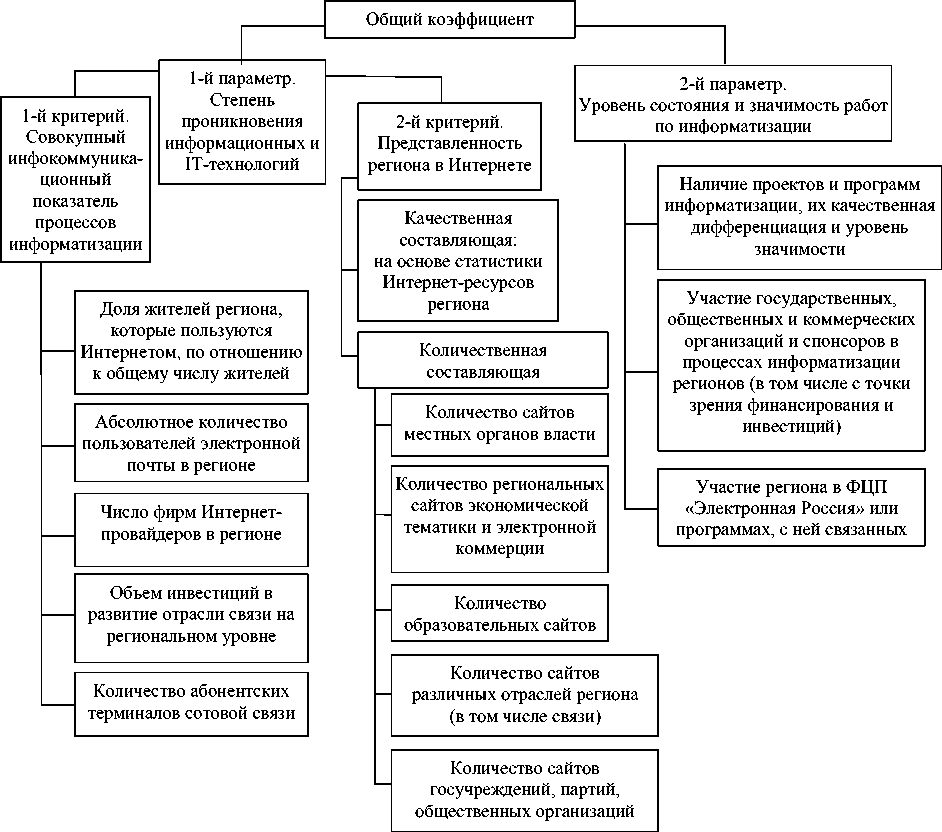 Общий коэффициент

1-й параметр. Степень проникновения информационных и IT-технологий

1-й критерий. Совокупный инфокоммуникационный показатель процессов информатизации

Доля жителей региона, которые пользуются Интернетом, по отношению к общему числу жителей

Абсолютное количество пользователей электронной почты в регионе

Число фирм Интернет-провайдеров в регионе

Объем инвестиций в развитие отрасли связи на региональном уровне

Количество абонентских терминалов сотовой связи

2-й критерий. Представленность региона в Интернете

Качественная составляющая: на основе статистики Интернет-ресурсов региона

Количественная составляющая

Количество сайтов местных органов власти

Количество региональных сайтов экономической тематики и электронной коммерции

Количество образовательных сайтов

Количество сайтов различных отраслей региона (в том числе связи)

Количество сайтов госучреждений, партий, общественных организаций

2-й параметр. Уровень состояния и значимость работ по информатизации

Наличие проектов и программ информатизации, их качественная дифференциация и уровень значимости

Участие государственных, общественных и коммерческих организаций и спонсоров в процессах информатизации регионов (в том числе с точки зрения финансирования и инвестиций)

Участие региона в ФЦП «Электронная Россия» или программах, с ней связанных